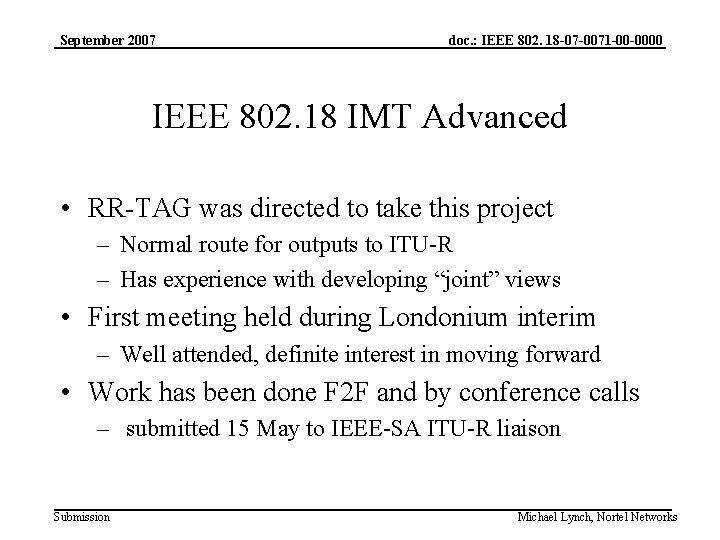 September 2007

doc.: IEEE 802. 18-07-0071-00-0000

IEEE 802.18 IMT Advanced

• RR-TAG was directed to take this project
– Normal route for outputs to ITU-R
– Has experience with developing “joint” views
• First meeting held during Londonium interim
– Well attended, definite interest in moving forward
• Work has been done F2F and by conference calls
– submitted 15 May to IEEE-SA ITU-R liaison

Submission

Michael Lynch, Nortel Networks